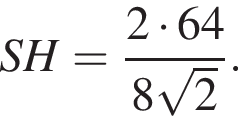 $SH = \frac{2 \cdot 64}{8\sqrt{2}}.$